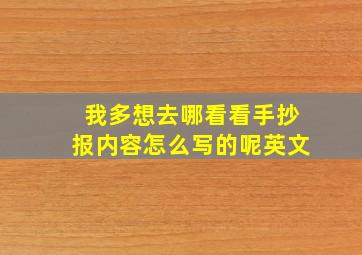 我多想去哪看看手抄报内容怎么写的呢英文